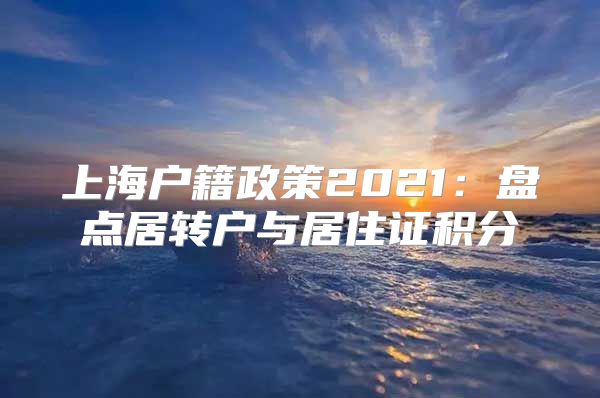 上海户籍政策2021：盘点居转户与居住证积分